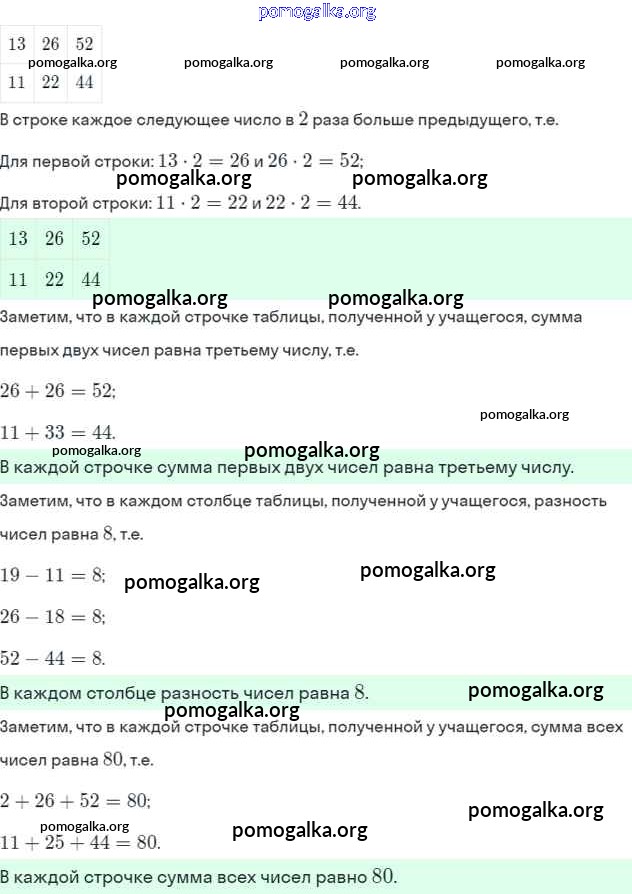 pomogalka.org

| 13 | 26 | 52 |
|---|---|---|
| 11 | 22 | 44 |

pomogalka.org pomogalka.org pomogalka.org pomogalka.org

В строке каждое следующее число в $2$ раза больше предыдущего, т.е.

Для первой строки: $13 \cdot 2 = 26$ и $26 \cdot 2 = 52$;

pomogalka.org pomogalka.org

Для второй строки: $11 \cdot 2 = 22$ и $22 \cdot 2 = 44$.

| 13 | 26 | 52 |
|---|---|---|
| 11 | 22 | 44 |

pomogalka.org pomogalka.org

Заметим, что в каждой строчке таблицы, полученной у учащегося, сумма первых двух чисел равна третьему числу, т.е.

$26 + 26 = 52$;

pomogalka.org

$11 + 33 = 44$.

pomogalka.org pomogalka.org

В каждой строчке сумма первых двух чисел равна третьему числу.

Заметим, что в каждом столбце таблицы, полученной у учащегося, разность чисел равна $8$, т.е.

$19 - 11 = 8$; pomogalka.org pomogalka.org

$26 - 18 = 8$;

$52 - 44 = 8$.

В каждом столбце разность чисел равна $8$. pomogalka.org

pomogalka.org

Заметим, что в каждой строчке таблицы, полученной у учащегося, сумма всех чисел равна $80$, т.е.

$2 + 26 + 52 = 80$;

pomogalka.org

pomogalka.org pomogalka.org

$11 + 25 + 44 = 80$.

В каждой строчке сумма всех чисел равно $80$.